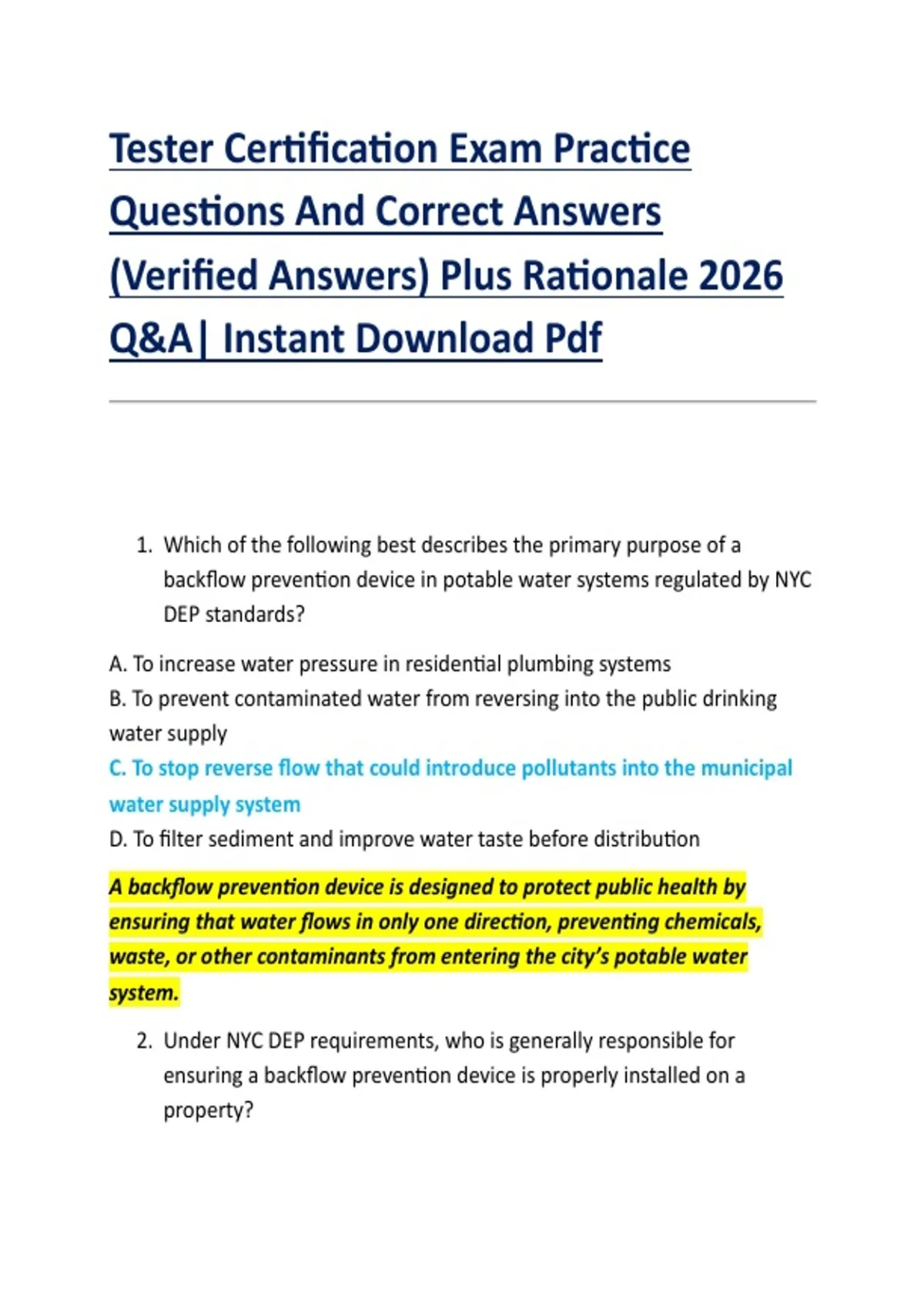 Tester Certification Exam Practice Questions And Correct Answers (Verified Answers) Plus Rationale 2026 Q&A| Instant Download Pdf

1. Which of the following best describes the primary purpose of a backflow prevention device in potable water systems regulated by NYC DEP standards?

A. To increase water pressure in residential plumbing systems
B. To prevent contaminated water from reversing into the public drinking water supply
C. To stop reverse flow that could introduce pollutants into the municipal water supply system
D. To filter sediment and improve water taste before distribution

A backflow prevention device is designed to protect public health by ensuring that water flows in only one direction, preventing chemicals, waste, or other contaminants from entering the city's potable water system.

2. Under NYC DEP requirements, who is generally responsible for ensuring a backflow prevention device is properly installed on a property?